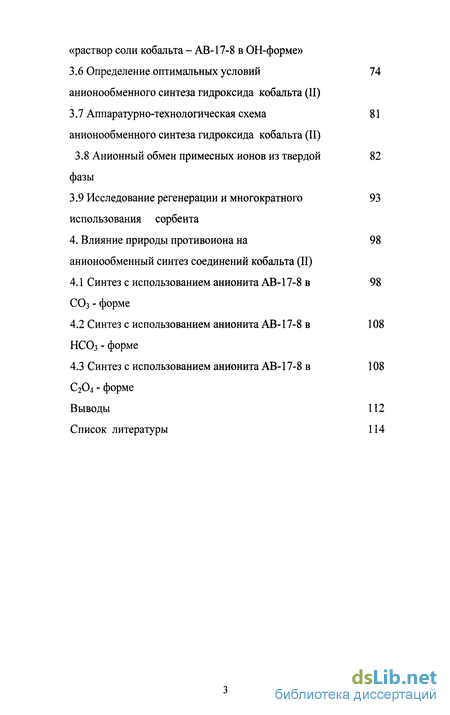 «раствор соли кобальта – АВ-17-8 в ОН-форме»

3.6 Определение оптимальных условий анионообменного синтеза гидроксида кобальта (II) 74

3.7 Аппаратурно-технологическая схема анионообменного синтеза гидроксида кобальта (II) 81

3.8 Анионный обмен примесных ионов из твердой фазы 82

3.9 Исследование регенерации и многократного использования сорбента 93

4. Влияние природы противоиона на анионообменный синтез соединений кобальта (II) 98

4.1 Синтез с использованием анионита АВ-17-8 в $CO_3$ - форме 98

4.2 Синтез с использованием анионита АВ-17-8 в $HCO_3$ - форме 108

4.3 Синтез с использованием анионита АВ-17-8 в $C_2O_4$ - форме 108

Выводы 112

Список литературы 114

3

dsLib.net
библиотека диссертаций